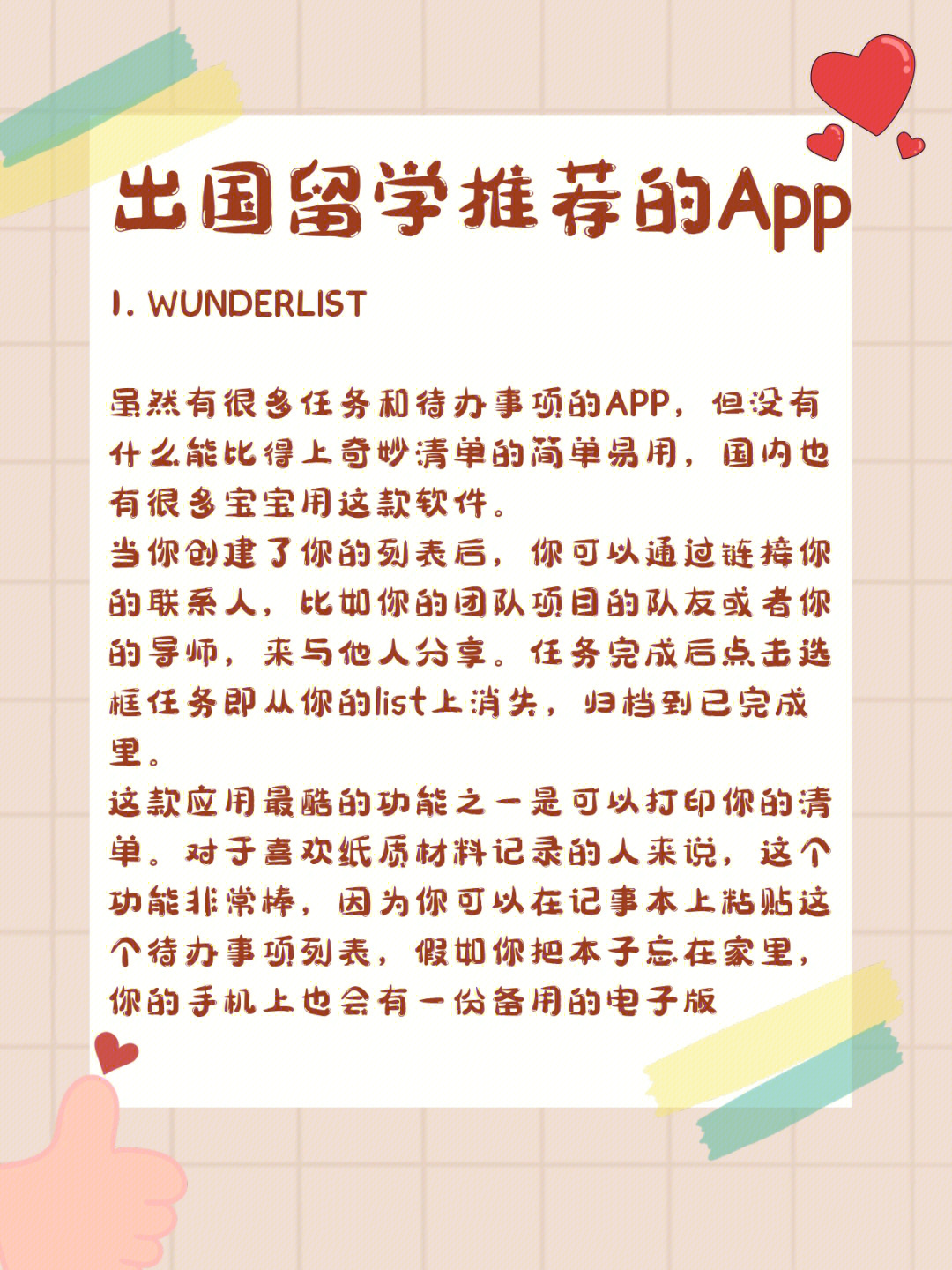 出国留学推荐的App

1. WUNDERLIST

虽然有很多任务和待办事项的APP，但没有什么能比得上奇妙清单的简单易用，国内也有很多宝宝用这款软件。
当你创建了你的列表后，你可以通过链接你的联系人，比如你的团队项目的队友或者你的导师，来与他人分享。任务完成后点击选框任务即从你的list上消失，归档到已完成里。
这款应用最酷的功能之一是可以打印你的清单。对于喜欢纸质材料记录的人来说，这个功能非常棒，因为你可以在记事本上粘贴这个待办事项列表，假如你把本子忘在家里，你的手机上也会有一份备用的电子版